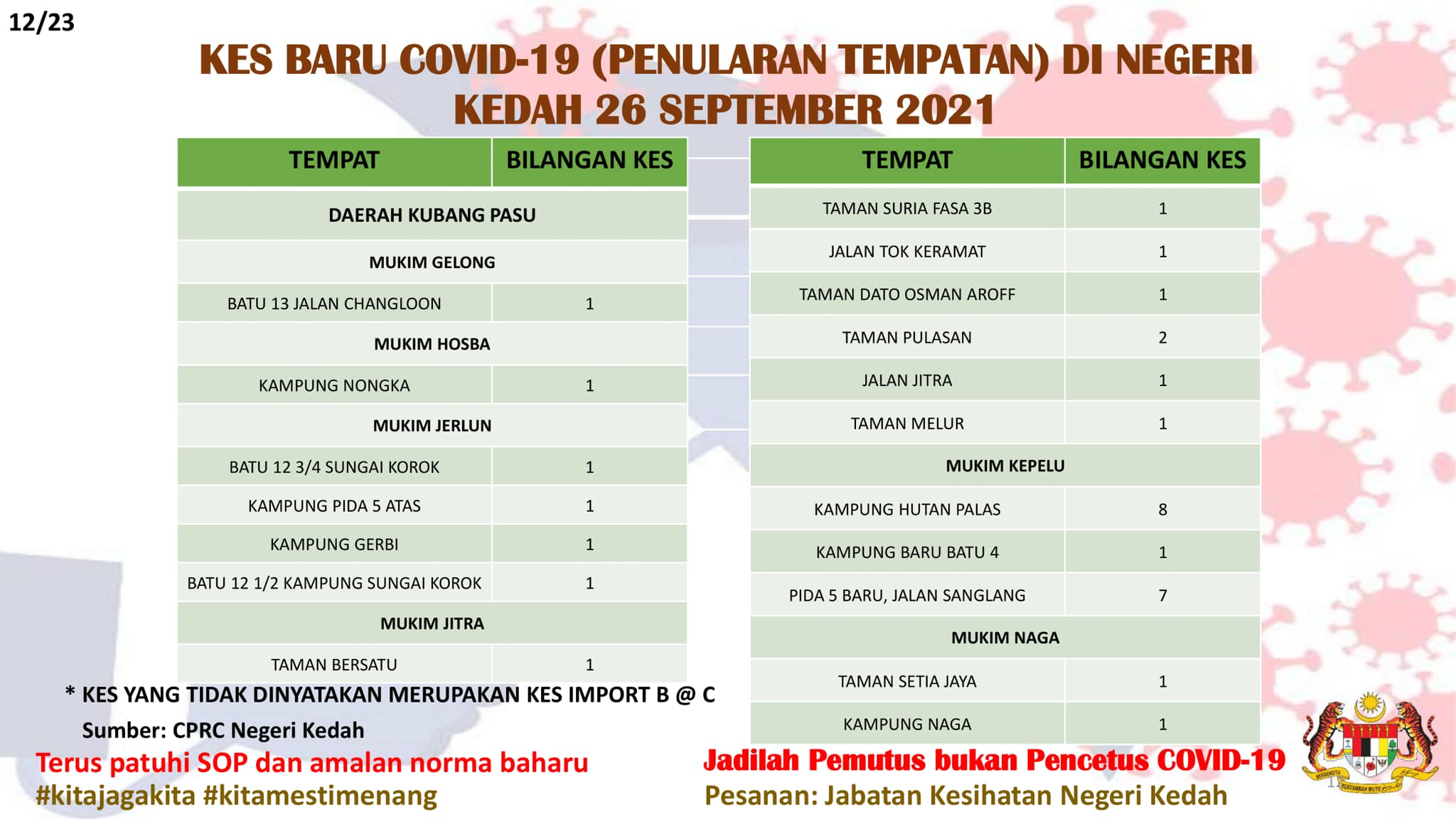 12/23

KES BARU COVID-19 (PENULARAN TEMPATAN) DI NEGERI KEDAH 26 SEPTEMBER 2021

| TEMPAT | BILANGAN KES |
|---|---|
| DAERAH KUBANG PASU | |
| MUKIM GELONG | |
| BATU 13 JALAN CHANGLOON | 1 |
| MUKIM HOSBA | |
| KAMPUNG NONGKA | 1 |
| MUKIM JERLUN | |
| BATU 12 3/4 SUNGAI KOROK | 1 |
| KAMPUNG PIDA 5 ATAS | 1 |
| KAMPUNG GERBI | 1 |
| BATU 12 1/2 KAMPUNG SUNGAI KOROK | 1 |
| MUKIM JITRA | |
| TAMAN BERSATU | 1 |

| TEMPAT | BILANGAN KES |
|---|---|
| TAMAN SURIA FASA 3B | 1 |
| JALAN TOK KERAMAT | 1 |
| TAMAN DATO OSMAN AROFF | 1 |
| TAMAN PULASAN | 2 |
| JALAN JITRA | 1 |
| TAMAN MELUR | 1 |
| MUKIM KEPELU | |
| KAMPUNG HUTAN PALAS | 8 |
| KAMPUNG BARU BATU 4 | 1 |
| PIDA 5 BARU, JALAN SANGLANG | 7 |
| MUKIM NAGA | |
| TAMAN SETIA JAYA | 1 |
| KAMPUNG NAGA | 1 |

* KES YANG TIDAK DINYATAKAN MERUPAKAN KES IMPORT B @ C
Sumber: CPRC Negeri Kedah

Terus patuhi SOP dan amalan norma baharu
#kitajagakita #kitamestimenang

Jadilah Pemutus bukan Pencetus COVID-19
Pesanan: Jabatan Kesihatan Negeri Kedah

BERSEKUTU BERTAMBAH MUTU